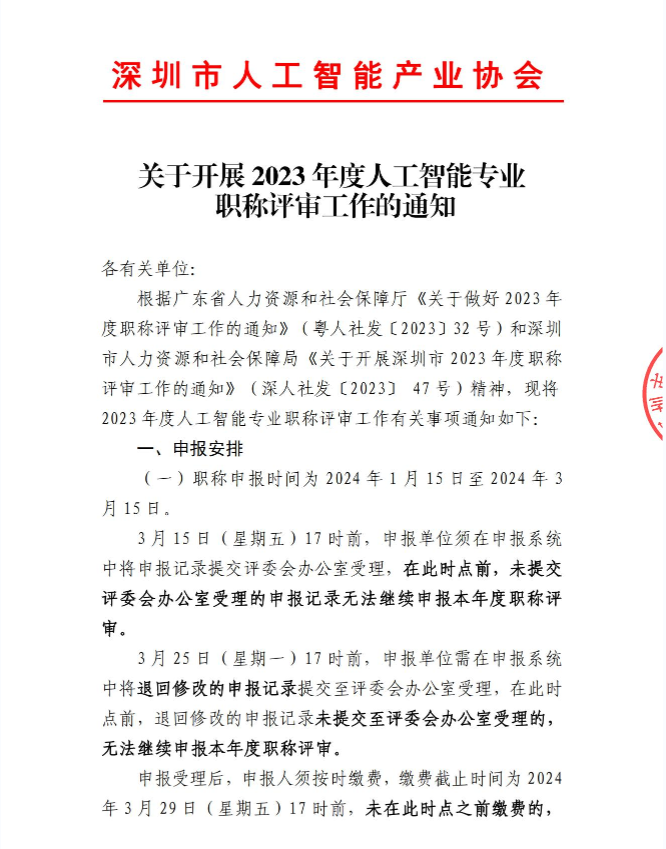 深圳市人工智能产业协会

关于开展 2023 年度人工智能专业职称评审工作的通知

各有关单位:

根据广东省人力资源和社会保障厅《关于做好 2023 年度职称评审工作的通知》（粤人社发〔2023〕32 号）和深圳市人力资源和社会保障局《关于开展深圳市 2023 年度职称评审工作的通知》（深人社发〔2023〕 47 号）精神，现将 2023 年度人工智能专业职称评审工作有关事项通知如下:

一、申报安排

（一）职称申报时间为 2024 年 1 月 15 日至 2024 年 3 月 15 日。

3 月 15 日（星期五）17 时前，申报单位须在申报系统中将申报记录提交评委会办公室受理，在此时点前，未提交评委会办公室受理的申报记录无法继续申报本年度职称评审。

3 月 25 日（星期一）17 时前，申报单位需在申报系统中将退回修改的申报记录提交至评委会办公室受理，在此时点前，退回修改的申报记录未提交至评委会办公室受理的，无法继续申报本年度职称评审。

申报受理后，申报人须按时缴费，缴费截止时间为 2024 年 3 月 29 日（星期五）17 时前，未在此时点之前缴费的，